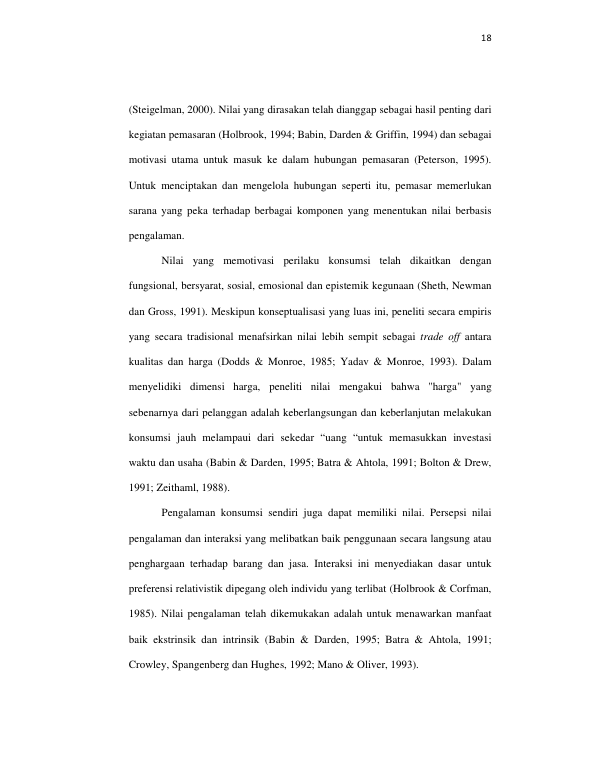 18

(Steigelman, 2000). Nilai yang dirasakan telah dianggap sebagai hasil penting dari kegiatan pemasaran (Holbrook, 1994; Babin, Darden & Griffin, 1994) dan sebagai motivasi utama untuk masuk ke dalam hubungan pemasaran (Peterson, 1995). Untuk menciptakan dan mengelola hubungan seperti itu, pemasar memerlukan sarana yang peka terhadap berbagai komponen yang menentukan nilai berbasis pengalaman.

Nilai yang memotivasi perilaku konsumsi telah dikaitkan dengan fungsional, bersyarat, sosial, emosional dan epistemik kegunaan (Sheth, Newman dan Gross, 1991). Meskipun konseptualisasi yang luas ini, peneliti secara empiris yang secara tradisional menafsirkan nilai lebih sempit sebagai trade off antara kualitas dan harga (Dodds & Monroe, 1985; Yadav & Monroe, 1993). Dalam menyelidiki dimensi harga, peneliti nilai mengakui bahwa "harga" yang sebenarnya dari pelanggan adalah keberlangsungan dan keberlanjutan melakukan konsumsi jauh melampaui dari sekedar "uang "untuk memasukkan investasi waktu dan usaha (Babin & Darden, 1995; Batra & Ahtola, 1991; Bolton & Drew, 1991; Zeithaml, 1988).

Pengalaman konsumsi sendiri juga dapat memiliki nilai. Persepsi nilai pengalaman dan interaksi yang melibatkan baik penggunaan secara langsung atau penghargaan terhadap barang dan jasa. Interaksi ini menyediakan dasar untuk preferensi relativistik dipegang oleh individu yang terlibat (Holbrook & Corfman, 1985). Nilai pengalaman telah dikemukakan adalah untuk menawarkan manfaat baik ekstrinsik dan intrinsik (Babin & Darden, 1995; Batra & Ahtola, 1991; Crowley, Spangenberg dan Hughes, 1992; Mano & Oliver, 1993).